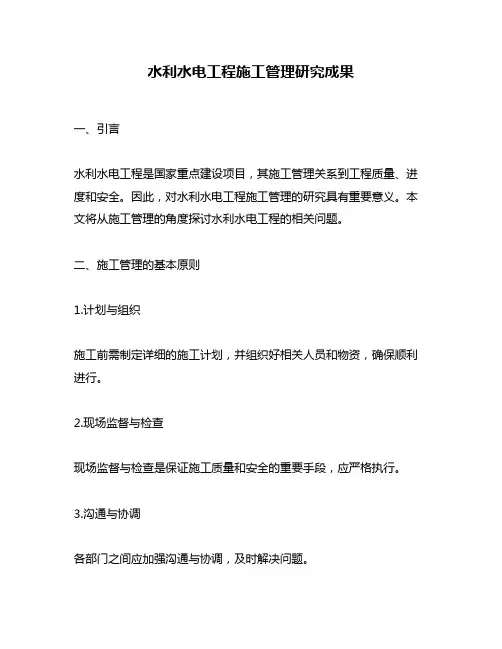 水利水电工程施工管理研究成果

一、引言

水利水电工程是国家重点建设项目，其施工管理关系到工程质量、进度和安全。因此，对水利水电工程施工管理的研究具有重要意义。本文将从施工管理的角度探讨水利水电工程的相关问题。

二、施工管理的基本原则

1.计划与组织

施工前需制定详细的施工计划，并组织好相关人员和物资，确保顺利进行。

2.现场监督与检查

现场监督与检查是保证施工质量和安全的重要手段，应严格执行。

3.沟通与协调

各部门之间应加强沟通与协调，及时解决问题。